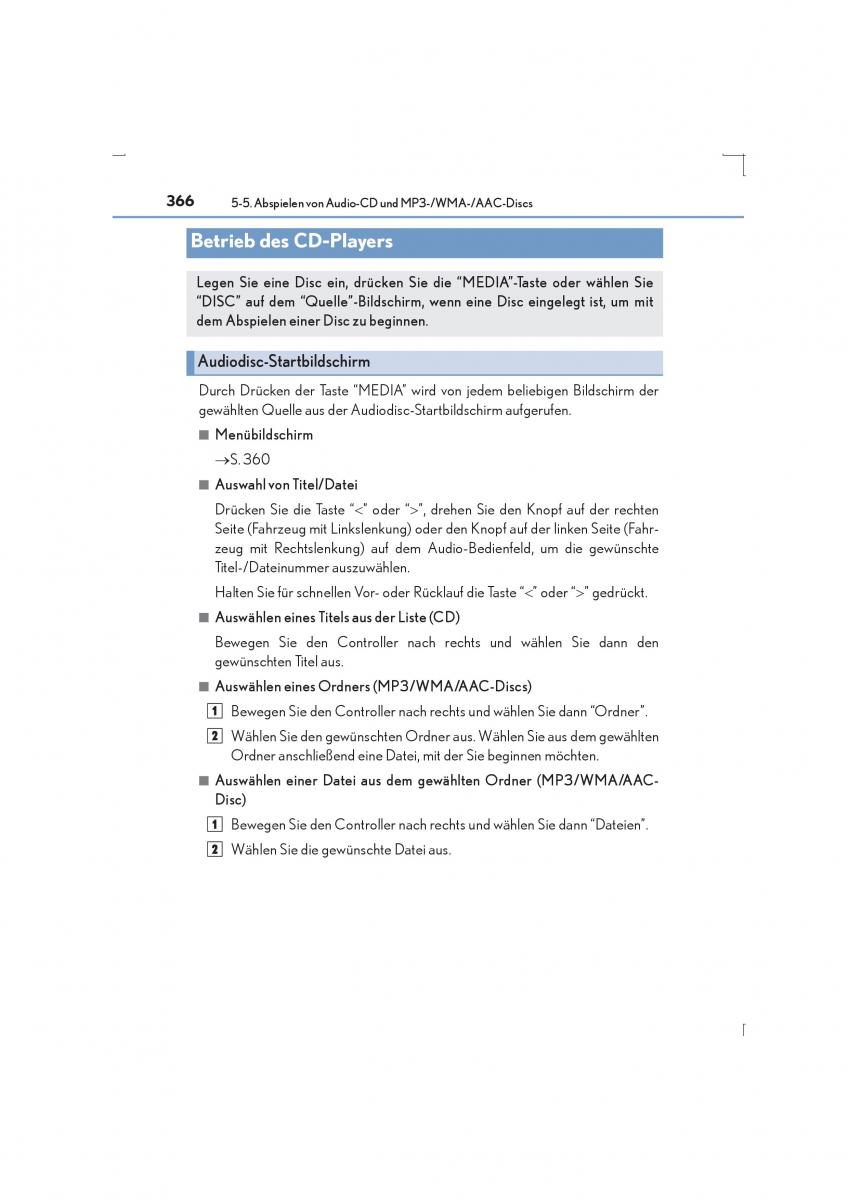 366 5-5. Abspielen von Audio-CD und MP3-/WMA-/AAC-Discs

Betrieb des CD-Players

Legen Sie eine Disc ein, drücken Sie die “MEDIA”-Taste oder wählen Sie “DISC” auf dem “Quelle”-Bildschirm, wenn eine Disc eingelegt ist, um mit dem Abspielen einer Disc zu beginnen.

Audiodisc-Startbildschirm

Durch Drücken der Taste “MEDIA” wird von jedem beliebigen Bildschirm der gewählten Quelle aus der Audiodisc-Startbildschirm aufgerufen.

■ Menübildschirm

→S. 360

■ Auswahl von Titel/Datei

Drücken Sie die Taste “<” oder “>”, drehen Sie den Knopf auf der rechten Seite (Fahrzeug mit Linkslenkung) oder den Knopf auf der linken Seite (Fahrzeug mit Rechtslenkung) auf dem Audio-Bedienfeld, um die gewünschte Titel-/Dateinummer auszuwählen.

Halten Sie für schnellen Vor- oder Rücklauf die Taste “<” oder “>” gedrückt.

■ Auswählen eines Titels aus der Liste (CD)

Bewegen Sie den Controller nach rechts und wählen Sie dann den gewünschten Titel aus.

■ Auswählen eines Ordners (MP3/WMA/AAC-Discs)

1 Bewegen Sie den Controller nach rechts und wählen Sie dann “Ordner”.

2 Wählen Sie den gewünschten Ordner aus. Wählen Sie aus dem gewählten Ordner anschließend eine Datei, mit der Sie beginnen möchten.

■ Auswählen einer Datei aus dem gewählten Ordner (MP3/WMA/AAC-Disc)

1 Bewegen Sie den Controller nach rechts und wählen Sie dann “Dateien”.

2 Wählen Sie die gewünschte Datei aus.